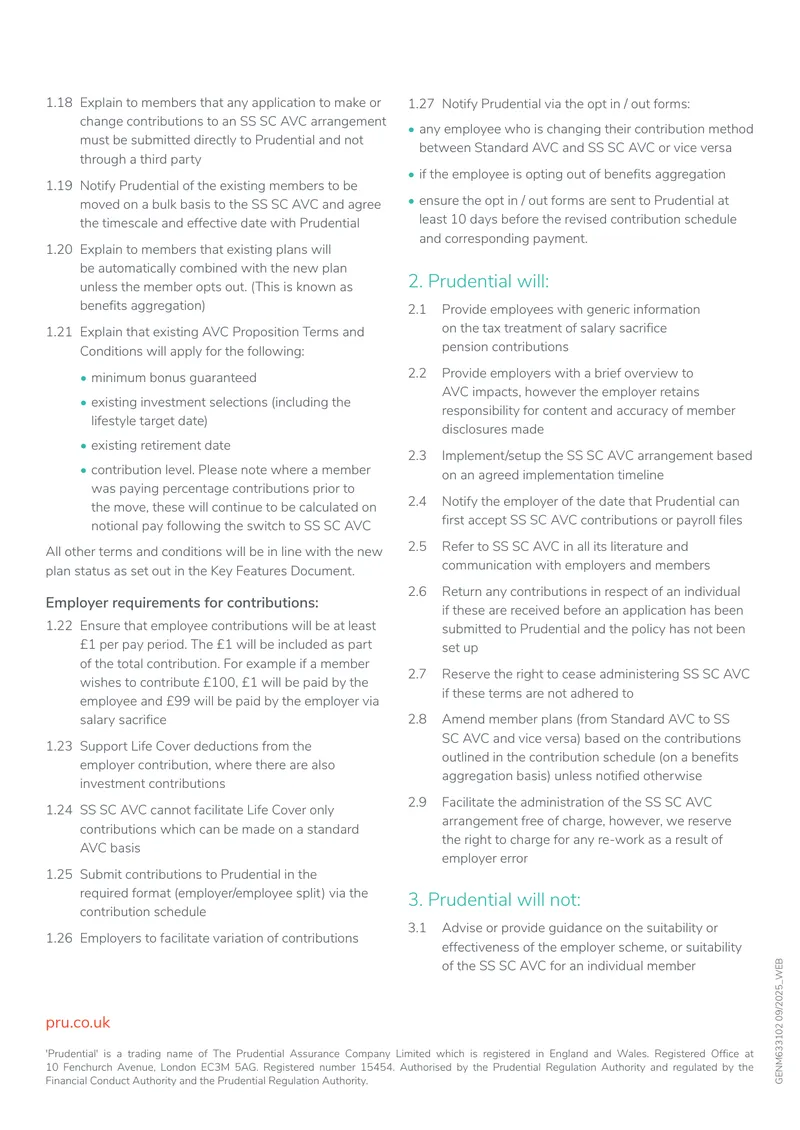 1.18 Explain to members that any application to make or change contributions to an SS SC AVC arrangement must be submitted directly to Prudential and not through a third party

1.19 Notify Prudential of the existing members to be moved on a bulk basis to the SS SC AVC and agree the timescale and effective date with Prudential

1.20 Explain to members that existing plans will be automatically combined with the new plan unless the member opts out. (This is known as benefits aggregation)

1.21 Explain that existing AVC Proposition Terms and Conditions will apply for the following:

• minimum bonus guaranteed

• existing investment selections (including the lifestyle target date)

• existing retirement date

• contribution level. Please note where a member was paying percentage contributions prior to the move, these will continue to be calculated on notional pay following the switch to SS SC AVC

All other terms and conditions will be in line with the new plan status as set out in the Key Features Document.

Employer requirements for contributions:

1.22 Ensure that employee contributions will be at least £1 per pay period. The £1 will be included as part of the total contribution. For example if a member wishes to contribute £100, £1 will be paid by the employee and £99 will be paid by the employer via salary sacrifice

1.23 Support Life Cover deductions from the employer contribution, where there are also investment contributions

1.24 SS SC AVC cannot facilitate Life Cover only contributions which can be made on a standard AVC basis

1.25 Submit contributions to Prudential in the required format (employer/employee split) via the contribution schedule

1.26 Employers to facilitate variation of contributions

1.27 Notify Prudential via the opt in / out forms:

• any employee who is changing their contribution method between Standard AVC and SS SC AVC or vice versa

• if the employee is opting out of benefits aggregation

• ensure the opt in / out forms are sent to Prudential at least 10 days before the revised contribution schedule and corresponding payment.

2. Prudential will:

2.1 Provide employees with generic information on the tax treatment of salary sacrifice pension contributions

2.2 Provide employers with a brief overview to AVC impacts, however the employer retains responsibility for content and accuracy of member disclosures made

2.3 Implement/setup the SS SC AVC arrangement based on an agreed implementation timeline

2.4 Notify the employer of the date that Prudential can first accept SS SC AVC contributions or payroll files

2.5 Refer to SS SC AVC in all its literature and communication with employers and members

2.6 Return any contributions in respect of an individual if these are received before an application has been submitted to Prudential and the policy has not been set up

2.7 Reserve the right to cease administering SS SC AVC if these terms are not adhered to

2.8 Amend member plans (from Standard AVC to SS SC AVC and vice versa) based on the contributions outlined in the contribution schedule (on a benefits aggregation basis) unless notified otherwise

2.9 Facilitate the administration of the SS SC AVC arrangement free of charge, however, we reserve the right to charge for any re-work as a result of employer error

3. Prudential will not:

3.1 Advise or provide guidance on the suitability or effectiveness of the employer scheme, or suitability of the SS SC AVC for an individual member

pru.co.uk

'Prudential' is a trading name of The Prudential Assurance Company Limited which is registered in England and Wales. Registered Office at 10 Fenchurch Avenue, London EC3M 5AG. Registered number 15454. Authorised by the Prudential Regulation Authority and regulated by the Financial Conduct Authority and the Prudential Regulation Authority.

GENM633102 09/2025_WEB